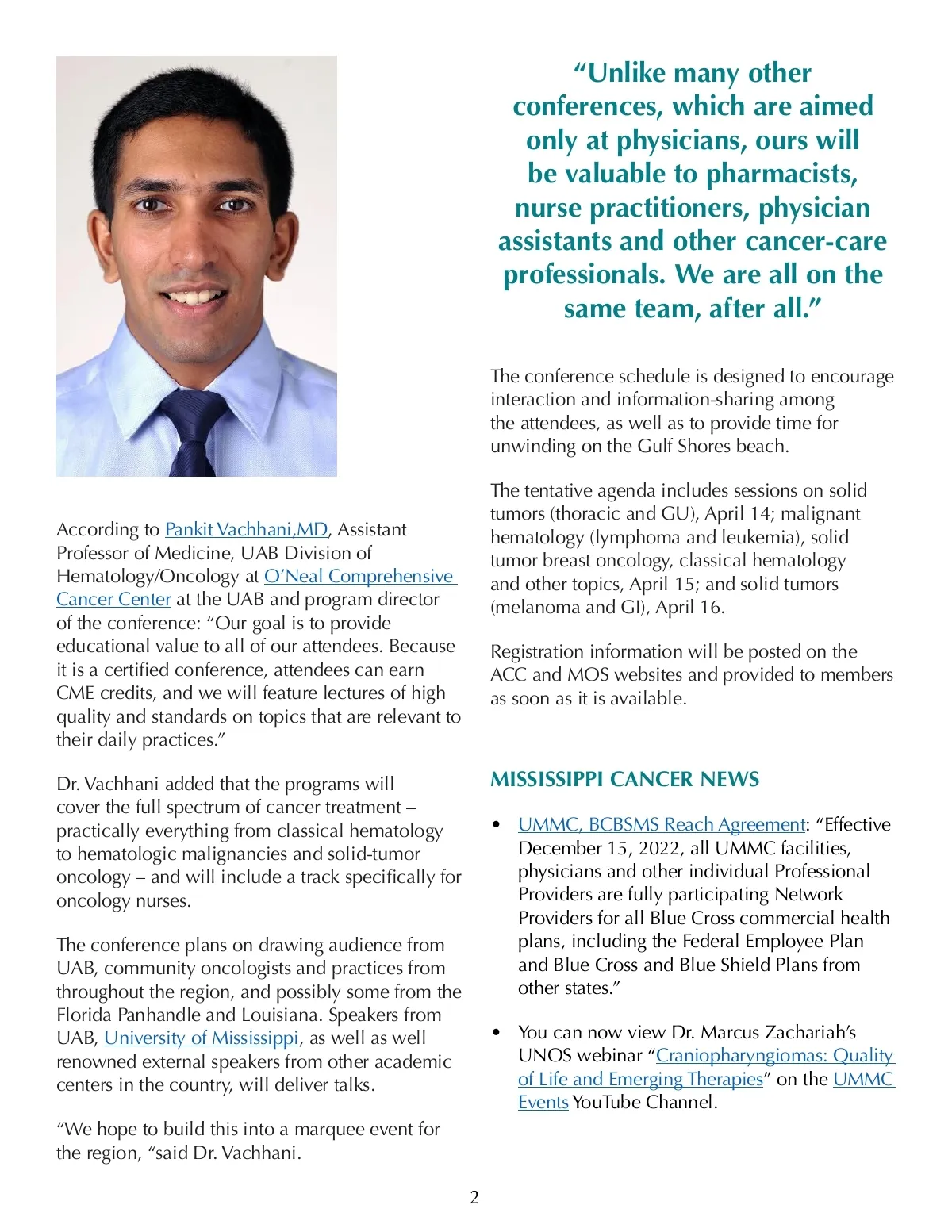 According to Pankit Vachhani,MD, Assistant Professor of Medicine, UAB Division of Hematology/Oncology at O'Neal Comprehensive Cancer Center at the UAB and program director of the conference: "Our goal is to provide educational value to all of our attendees. Because it is a certified conference, attendees can earn CME credits, and we will feature lectures of high quality and standards on topics that are relevant to their daily practices."

Dr. Vachhani added that the programs will cover the full spectrum of cancer treatment – practically everything from classical hematology to hematologic malignancies and solid-tumor oncology – and will include a track specifically for oncology nurses.

The conference plans on drawing audience from UAB, community oncologists and practices from throughout the region, and possibly some from the Florida Panhandle and Louisiana. Speakers from UAB, University of Mississippi, as well as well renowned external speakers from other academic centers in the country, will deliver talks.

"We hope to build this into a marquee event for the region, "said Dr. Vachhani.

"Unlike many other conferences, which are aimed only at physicians, ours will be valuable to pharmacists, nurse practitioners, physician assistants and other cancer-care professionals. We are all on the same team, after all."

The conference schedule is designed to encourage interaction and information-sharing among the attendees, as well as to provide time for unwinding on the Gulf Shores beach.

The tentative agenda includes sessions on solid tumors (thoracic and GU), April 14; malignant hematology (lymphoma and leukemia), solid tumor breast oncology, classical hematology and other topics, April 15; and solid tumors (melanoma and GI), April 16.

Registration information will be posted on the ACC and MOS websites and provided to members as soon as it is available.

MISSISSIPPI CANCER NEWS

• UMMC, BCBSMS Reach Agreement: "Effective December 15, 2022, all UMMC facilities, physicians and other individual Professional Providers are fully participating Network Providers for all Blue Cross commercial health plans, including the Federal Employee Plan and Blue Cross and Blue Shield Plans from other states."

• You can now view Dr. Marcus Zachariah's UNOS webinar "Craniopharyngiomas: Quality of Life and Emerging Therapies" on the UMMC Events YouTube Channel.

2